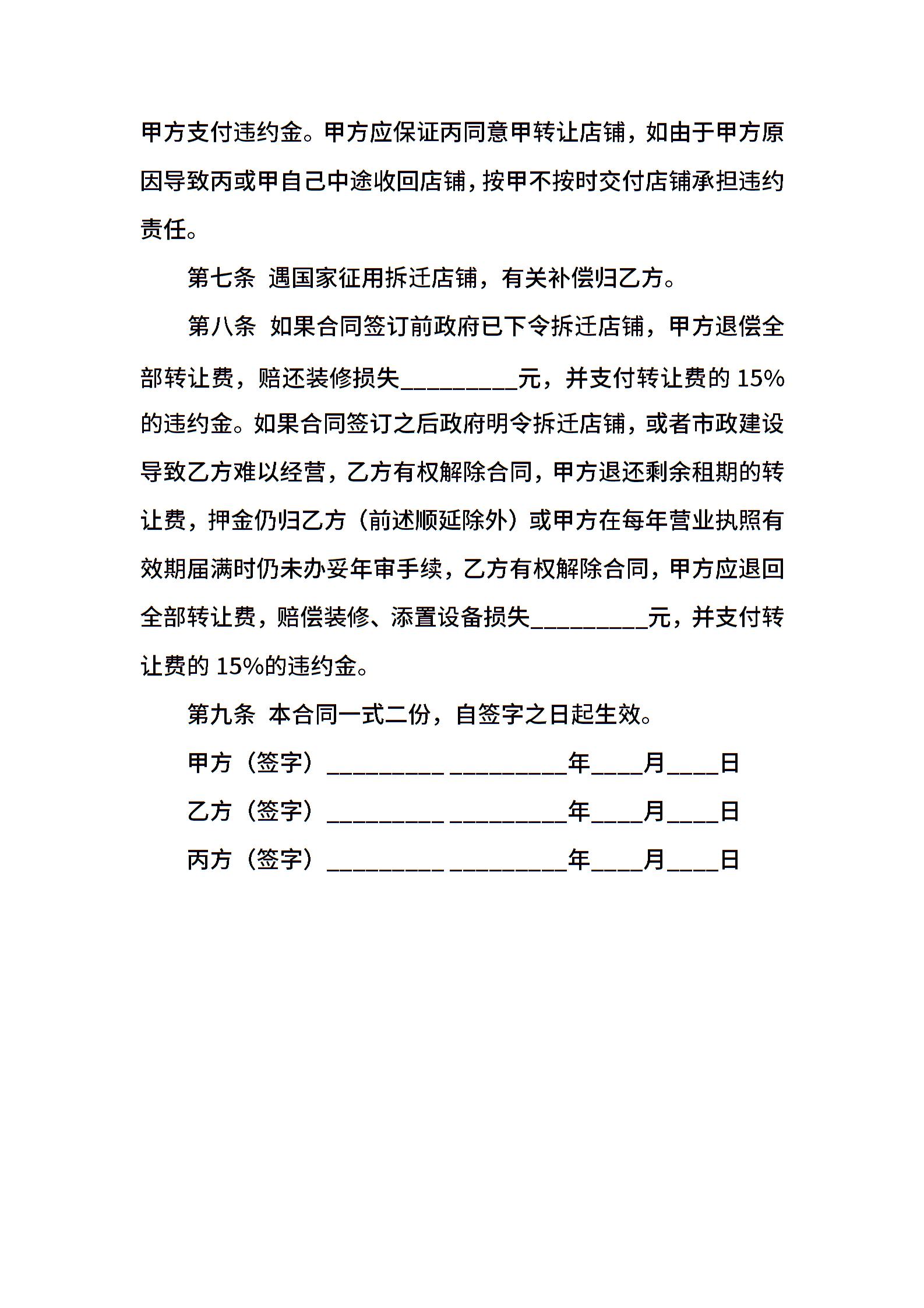 甲方支付违约金。甲方应保证丙同意甲转让店铺，如由于甲方原因导致丙或甲自己中途收回店铺，按甲不按时交付店铺承担违约责任。

第七条 遇国家征用拆迁店铺，有关补偿归乙方。

第八条 如果合同签订前政府已下令拆迁店铺，甲方退偿全部转让费，赔还装修损失_________元，并支付转让费的 15%的违约金。如果合同签订之后政府明令拆迁店铺，或者市政建设导致乙方难以经营，乙方有权解除合同，甲方退还剩余租期的转让费，押金仍归乙方（前述顺延除外）或甲方在每年营业执照有效期届满时仍未办妥年审手续，乙方有权解除合同，甲方应退回全部转让费，赔偿装修、添置设备损失_________元，并支付转让费的 15%的违约金。

第九条 本合同一式二份，自签字之日起生效。

甲方（签字）_________ _________年____月____日

乙方（签字）_________ _________年____月____日

丙方（签字）_________ _________年____月____日